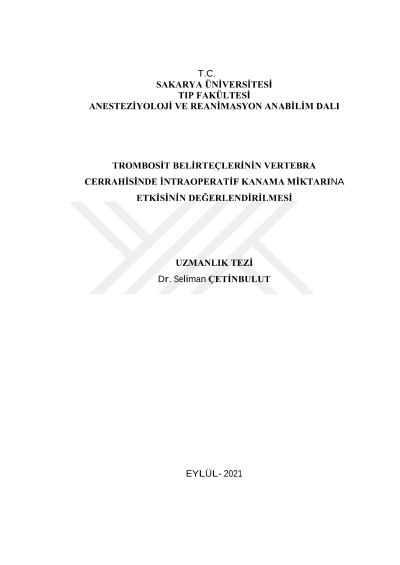 T.C.
SAKARYA ÜNİVERSİTESİ
TIP FAKÜLTESİ
ANESTEZİYOLOJİ VE REANİMASYON ANABİLİM DALI

TROMBOSİT BELİRTEÇLERİNİN VERTEBRA CERRAHİSİNDE İNTRAOPERATİF KANAMA MİKTARINA ETKİSİNİN DEĞERLENDİRİLMESİ

UZMANLIK TEZİ
Dr. Seliman ÇETİNBULUT

EYLÜL- 2021